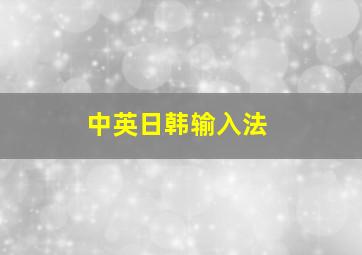 中英日韩输入法